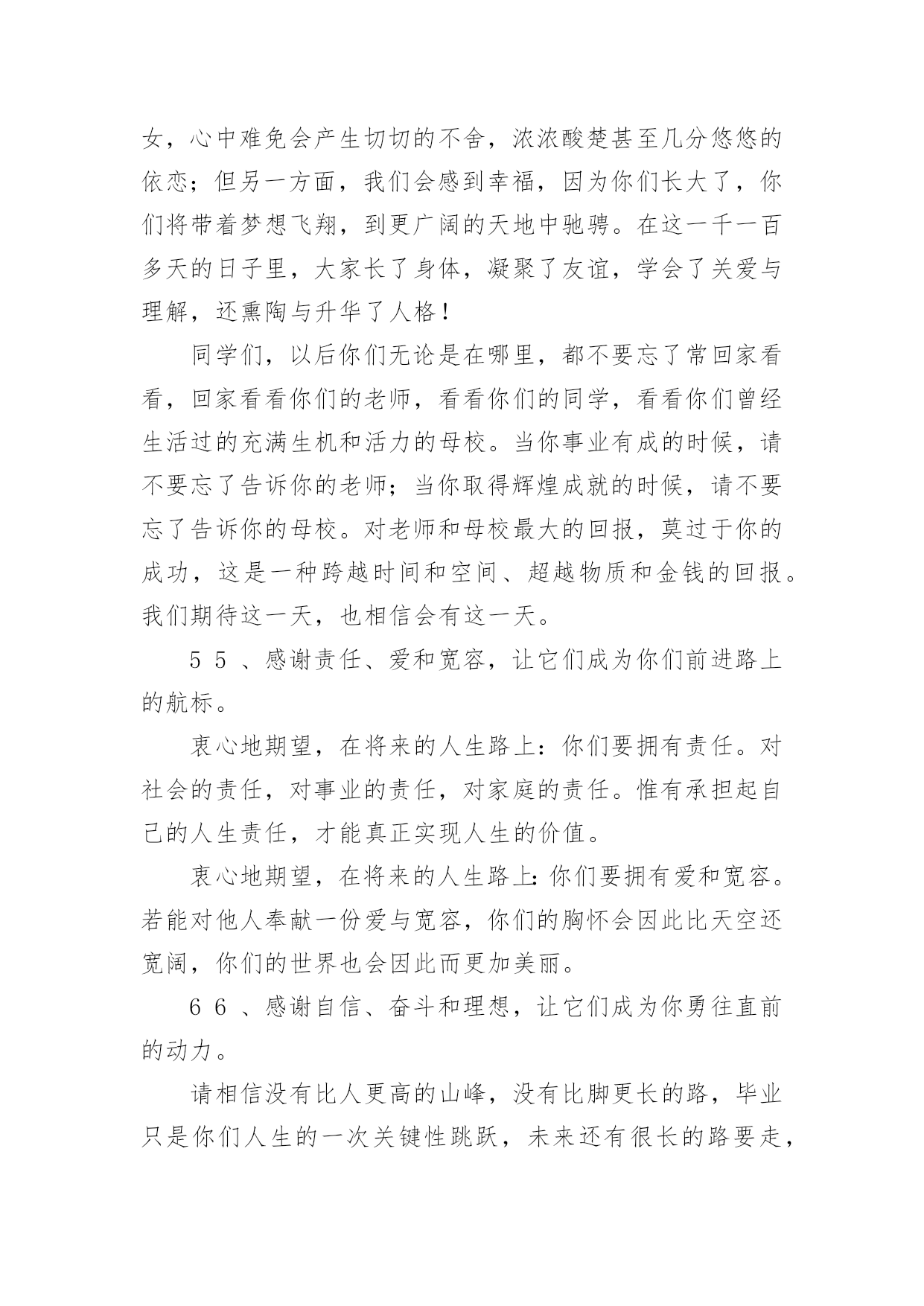 女，心中难免会产生切切的不舍，浓浓酸楚甚至几分悠悠的依恋；但另一方面，我们会感到幸福，因为你们长大了，你们将带着梦想飞翔，到更广阔的天地中驰骋。在这一千一百多天的日子里，大家长了身体，凝聚了友谊，学会了关爱与理解，还熏陶与升华了人格！

同学们，以后你们无论是在哪里，都不要忘了常回家看看，回家看看你们的老师，看看你们的同学，看看你们曾经生活过的充满生机和活力的母校。当你事业有成的时候，请不要忘了告诉你的老师；当你取得辉煌成就的时候，请不要忘了告诉你的母校。对老师和母校最大的回报，莫过于你的成功，这是一种跨越时间和空间、超越物质和金钱的回报。我们期待这一天，也相信会有这一天。

5 5 、感谢责任、爱和宽容，让它们成为你们前进路上的航标。

衷心地期望，在将来的人生路上：你们要拥有责任。对社会的责任，对事业的责任，对家庭的责任。惟有承担起自己的人生责任，才能真正实现人生的价值。

衷心地期望，在将来的人生路上：你们要拥有爱和宽容。若能对他人奉献一份爱与宽容，你们的胸怀会因此比天空还宽阔，你们的世界也会因此而更加美丽。

6 6 、感谢自信、奋斗和理想，让它们成为你勇往直前的动力。

请相信没有比人更高的山峰，没有比脚更长的路，毕业只是你们人生的一次关键性跳跃，未来还有很长的路要走，